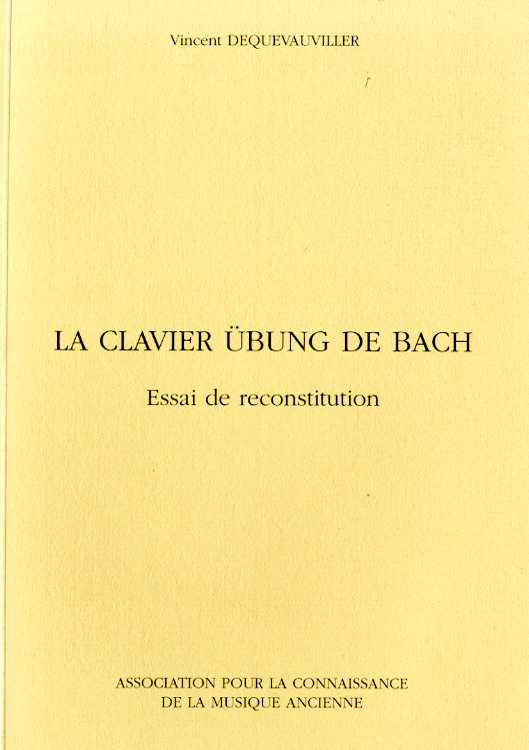 Vincent DEQUEVAUVILLER

LA CLAVIER ÜBUNG DE BACH

Essai de reconstitution

ASSOCIATION POUR LA CONNAISSANCE
DE LA MUSIQUE ANCIENNE